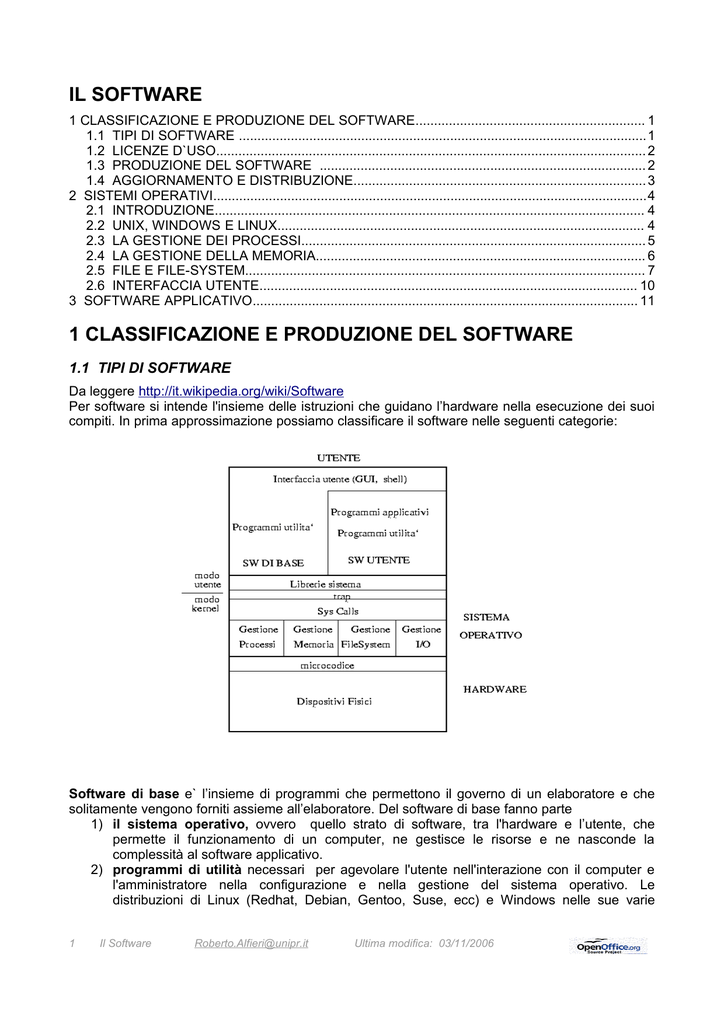 IL SOFTWARE

1 CLASSIFICAZIONE E PRODUZIONE DEL SOFTWARE 1
1.1 TIPI DI SOFTWARE 1
1.2 LICENZE D`USO 2
1.3 PRODUZIONE DEL SOFTWARE 2
1.4 AGGIORNAMENTO E DISTRIBUZIONE 3
2 SISTEMI OPERATIVI 4
2.1 INTRODUZIONE 4
2.2 UNIX, WINDOWS E LINUX 4
2.3 LA GESTIONE DEI PROCESSI 5
2.4 LA GESTIONE DELLA MEMORIA 6
2.5 FILE E FILE-SYSTEM 7
2.6 INTERFACCIA UTENTE 10
3 SOFTWARE APPLICATIVO 11

1 CLASSIFICAZIONE E PRODUZIONE DEL SOFTWARE

1.1 TIPI DI SOFTWARE

Da leggere http://it.wikipedia.org/wiki/Software
Per software si intende l'insieme delle istruzioni che guidano l'hardware nella esecuzione dei suoi compiti. In prima approssimazione possiamo classificare il software nelle seguenti categorie:

UTENTE
Interfaccia utente (GUI, shell)
Programmi utilita'
SW DI BASE
Programmi applicativi
Programmi utilita'
SW UTENTE
modo utente
modo kernel
Librerie sistema
trap
Sys Calls
Gestione Processi
Gestione Memoria
Gestione FileSystem
Gestione I/O
microcodice
Dispositivi Fisici
SISTEMA OPERATIVO
HARDWARE

Software di base e` l'insieme di programmi che permettono il governo di un elaboratore e che solitamente vengono forniti assieme all'elaboratore. Del software di base fanno parte
1) il sistema operativo, ovvero quello strato di software, tra l'hardware e l'utente, che permette il funzionamento di un computer, ne gestisce le risorse e ne nasconde la complessità al software applicativo.
2) programmi di utilità necessari per agevolare l'utente nell'interazione con il computer e l'amministratore nella configurazione e nella gestione del sistema operativo. Le distribuzioni di Linux (Redhat, Debian, Gentoo, Suse, ecc) e Windows nelle sue varie

1 Il Software Roberto.Alfieri@unipr.it Ultima modifica: 03/11/2006
OpenOffice.org